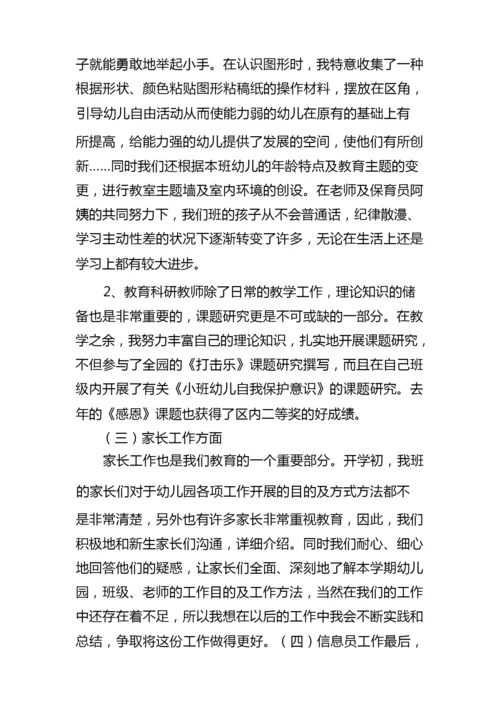 子就能勇敢地举起小手。在认识图形时，我特意收集了一种根据形状、颜色粘贴图形粘稿纸的操作材料，摆放在区角，引导幼儿自由活动从而使能力弱的幼儿在原有的基础上有所提高，给能力强的幼儿提供了发展的空间，使他们有所创新……同时我们还根据本班幼儿的年龄特点及教育主题的变更，进行教室主题墙及室内环境的创设。在老师及保育员阿姨的共同努力下，我们班的孩子从不会普通话，纪律散漫、学习主动性差的状况下逐渐转变了许多，无论在生活上还是学习上都有较大进步。

2、教育科研教师除了日常的教学工作，理论知识的储备也是非常重要的，课题研究更是不可或缺的一部分。在教学之余，我努力丰富自己的理论知识，扎实地开展课题研究，不但参与了全园的《打击乐》课题研究撰写，而且在自己班级内开展了有关《小班幼儿自我保护意识》的课题研究。去年的《感恩》课题也获得了区内二等奖的好成绩。

（三）家长工作方面

家长工作也是我们教育的一个重要部分。开学初，我班的家长们对于幼儿园各项工作开展的目的及方式方法都不是非常清楚，另外也有许多家长非常重视教育，因此，我们积极地和新生家长们沟通，详细介绍。同时我们耐心、细心地回答他们的疑惑，让家长们全面、深刻地了解本学期幼儿园，班级、老师的工作目的及工作方法，当然在我们的工作中还存在着不足，所以我想在以后的工作中我会不断实践和总结，争取将这份工作做得更好。（四）信息员工作最后，